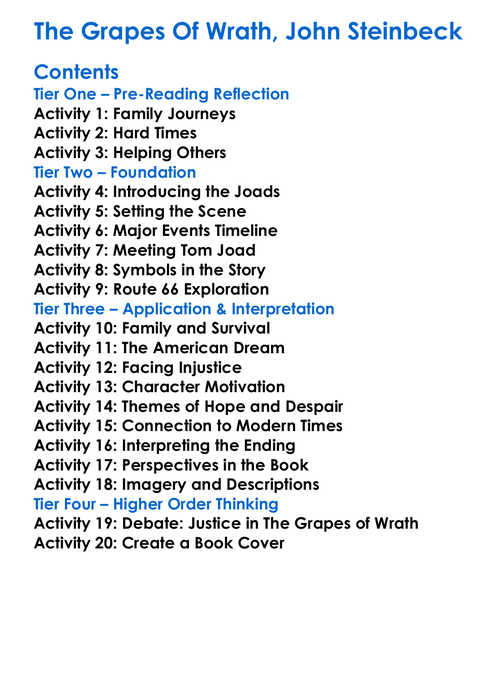 The Grapes Of Wrath, John Steinbeck

Contents
Tier One – Pre-Reading Reflection
Activity 1: Family Journeys
Activity 2: Hard Times
Activity 3: Helping Others
Tier Two – Foundation
Activity 4: Introducing the Joads
Activity 5: Setting the Scene
Activity 6: Major Events Timeline
Activity 7: Meeting Tom Joad
Activity 8: Symbols in the Story
Activity 9: Route 66 Exploration
Tier Three – Application & Interpretation
Activity 10: Family and Survival
Activity 11: The American Dream
Activity 12: Facing Injustice
Activity 13: Character Motivation
Activity 14: Themes of Hope and Despair
Activity 15: Connection to Modern Times
Activity 16: Interpreting the Ending
Activity 17: Perspectives in the Book
Activity 18: Imagery and Descriptions
Tier Four – Higher Order Thinking
Activity 19: Debate: Justice in The Grapes of Wrath
Activity 20: Create a Book Cover